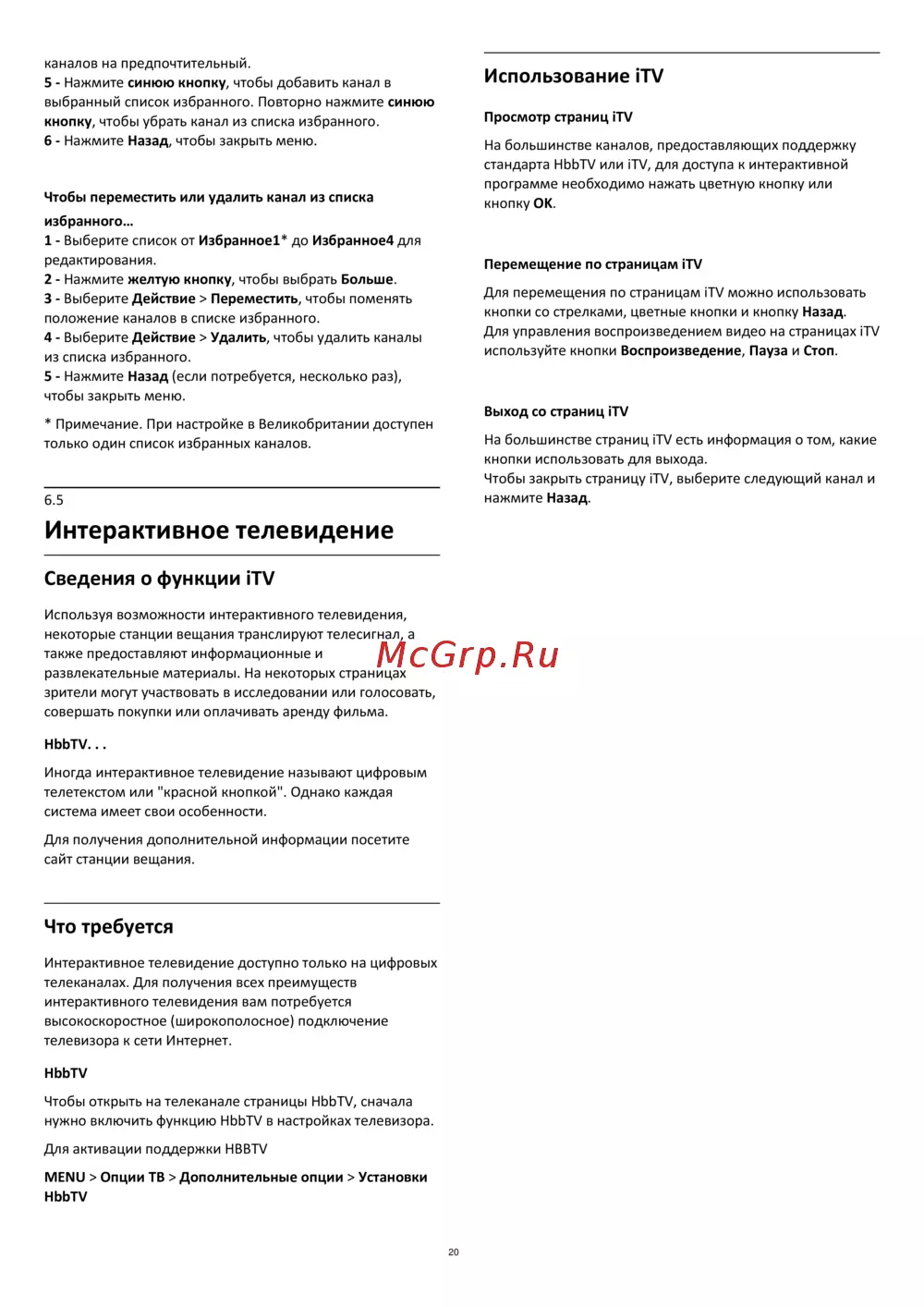 каналов на предпочтительный.
5 - Нажмите синюю кнопку, чтобы добавить канал в выбранный список избранного. Повторно нажмите синюю кнопку, чтобы убрать канал из списка избранного.
6 - Нажмите Назад, чтобы закрыть меню.

Чтобы переместить или удалить канал из списка избранного…
1 - Выберите список от Избранное1* до Избранное4 для редактирования.
2 - Нажмите желтую кнопку, чтобы выбрать Больше.
3 - Выберите Действие > Переместить, чтобы поменять положение каналов в списке избранного.
4 - Выберите Действие > Удалить, чтобы удалить каналы из списка избранного.
5 - Нажмите Назад (если потребуется, несколько раз), чтобы закрыть меню.

* Примечание. При настройке в Великобритании доступен только один список избранных каналов.

6.5
Интерактивное телевидение

Сведения о функции iTV

Используя возможности интерактивного телевидения, некоторые станции вещания транслируют телесигнал, а также предоставляют информационные и развлекательные материалы. На некоторых страницах зрители могут участвовать в исследовании или голосовать, совершать покупки или оплачивать аренду фильма.

HbbTV. . .

Иногда интерактивное телевидение называют цифровым телетекстом или "красной кнопкой". Однако каждая система имеет свои особенности.

Для получения дополнительной информации посетите сайт станции вещания.

Что требуется

Интерактивное телевидение доступно только на цифровых телеканалах. Для получения всех преимуществ интерактивного телевидения вам потребуется высокоскоростное (широкополосное) подключение телевизора к сети Интернет.

HbbTV

Чтобы открыть на телеканале страницы HbbTV, сначала нужно включить функцию HbbTV в настройках телевизора.

Для активации поддержки HBBTV

MENU > Опции ТВ > Дополнительные опции > Установки HbbTV

Использование iTV

Просмотр страниц iTV

На большинстве каналов, предоставляющих поддержку стандарта HbbTV или iTV, для доступа к интерактивной программе необходимо нажать цветную кнопку или кнопку OK.

Перемещение по страницам iTV

Для перемещения по страницам iTV можно использовать кнопки со стрелками, цветные кнопки и кнопку Назад.
Для управления воспроизведением видео на страницах iTV используйте кнопки Воспроизведение, Пауза и Стоп.

Выход со страниц iTV

На большинстве страниц iTV есть информация о том, какие кнопки использовать для выхода.
Чтобы закрыть страницу iTV, выберите следующий канал и нажмите Назад.

McGrp.Ru

20